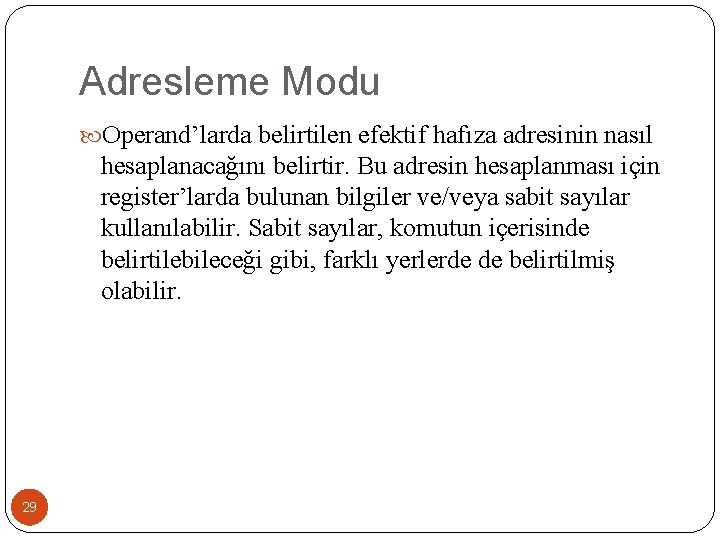 Adresleme Modu

Operand’larda belirtilen efektif hafıza adresinin nasıl hesaplanacağını belirtir. Bu adresin hesaplanması için register’larda bulunan bilgiler ve/veya sabit sayılar kullanılabilir. Sabit sayılar, komutun içerisinde belirtilebileceği gibi, farklı yerlerde de belirtilmiş olabilir.

29